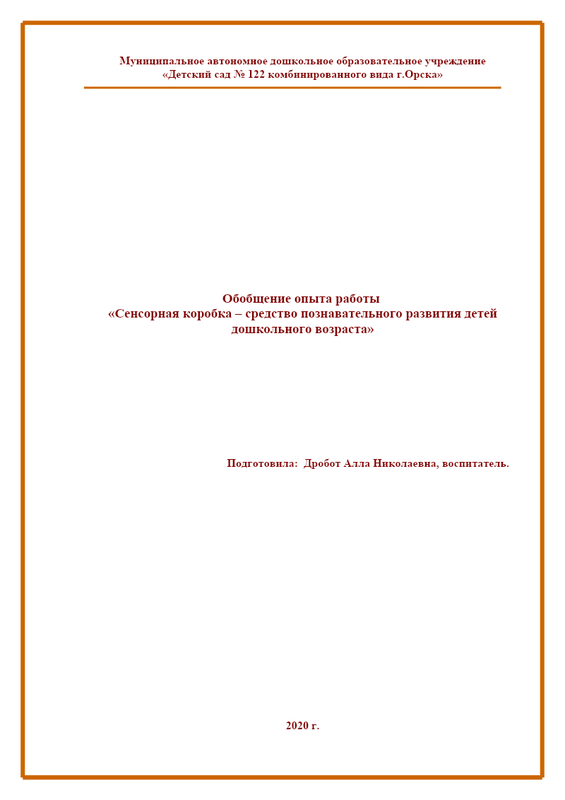 Муниципальное автономное дошкольное образовательное учреждение
«Детский сад № 122 комбинированного вида г.Орска»

Обобщение опыта работы
«Сенсорная коробка – средство познавательного развития детей дошкольного возраста»

Подготовила: Дробот Алла Николаевна, воспитатель.

2020 г.